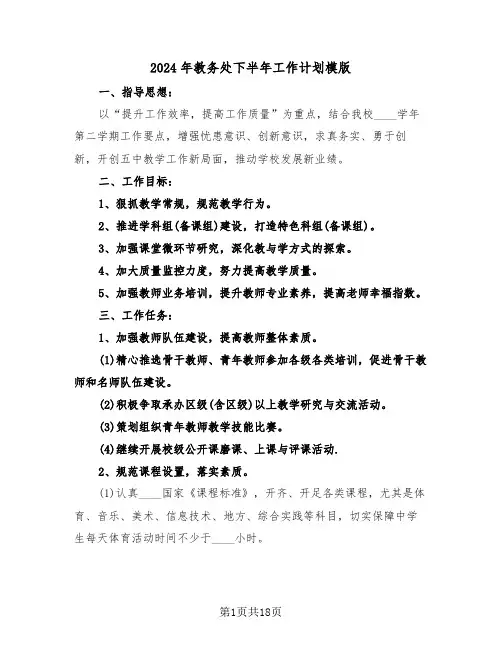 2024年教务处下半年工作计划模版

一、指导思想：

以“提升工作效率，提高工作质量”为重点，结合我校____学年第二学期工作要点，增强忧患意识、创新意识，求真务实、勇于创新，开创五中教学工作新局面，推动学校发展新业绩。

二、工作目标：

1、狠抓教学常规，规范教学行为。

2、推进学科组(备课组)建设，打造特色科组(备课组)。

3、加强课堂微环节研究，深化教与学方式的探索。

4、加大质量监控力度，努力提高教学质量。

5、加强教师业务培训，提升教师专业素养，提高老师幸福指数。

三、工作任务：

1、加强教师队伍建设，提高教师整体素质。

(1)精心推选骨干教师、青年教师参加各级各类培训，促进骨干教师和名师队伍建设。

(2)积极争取承办区级(含区级)以上教学研究与交流活动。

(3)策划组织青年教师教学技能比赛。

(4)继续开展校级公开课磨课、上课与评课活动.

2、规范课程设置，落实素质。

(1)认真____国家《课程标准》，开齐、开足各类课程，尤其是体育、音乐、美术、信息技术、地方、综合实践等科目，切实保障中学生每天体育活动时间不少于____小时。

第1页共18页